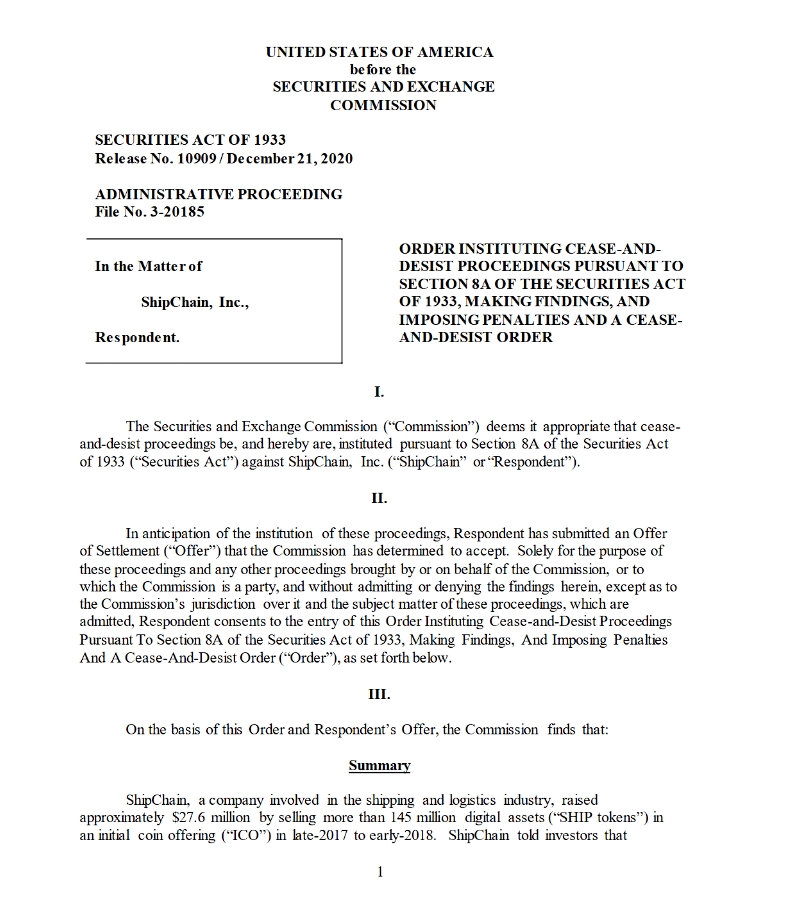 UNITED STATES OF AMERICA
before the
SECURITIES AND EXCHANGE
COMMISSION

SECURITIES ACT OF 1933
Release No. 10909 / December 21, 2020

ADMINISTRATIVE PROCEEDING
File No. 3-20185

In the Matter of

ShipChain, Inc.,

Respondent.

ORDER INSTITUTING CEASE-AND-DESIST PROCEEDINGS PURSUANT TO SECTION 8A OF THE SECURITIES ACT OF 1933, MAKING FINDINGS, AND IMPOSING PENALTIES AND A CEASE-AND-DESIST ORDER

I.

The Securities and Exchange Commission ("Commission") deems it appropriate that cease-and-desist proceedings be, and hereby are, instituted pursuant to Section 8A of the Securities Act of 1933 ("Securities Act") against ShipChain, Inc. ("ShipChain" or "Respondent").

II.

In anticipation of the institution of these proceedings, Respondent has submitted an Offer of Settlement ("Offer") that the Commission has determined to accept. Solely for the purpose of these proceedings and any other proceedings brought by or on behalf of the Commission, or to which the Commission is a party, and without admitting or denying the findings herein, except as to the Commission's jurisdiction over it and the subject matter of these proceedings, which are admitted, Respondent consents to the entry of this Order Instituting Cease-and-Desist Proceedings Pursuant To Section 8A of the Securities Act of 1933, Making Findings, And Imposing Penalties And A Cease-And-Desist Order ("Order"), as set forth below.

III.

On the basis of this Order and Respondent's Offer, the Commission finds that:

Summary

ShipChain, a company involved in the shipping and logistics industry, raised approximately $27.6 million by selling more than 145 million digital assets ("SHIP tokens") in an initial coin offering ("ICO") in late-2017 to early-2018. ShipChain told investors that

1